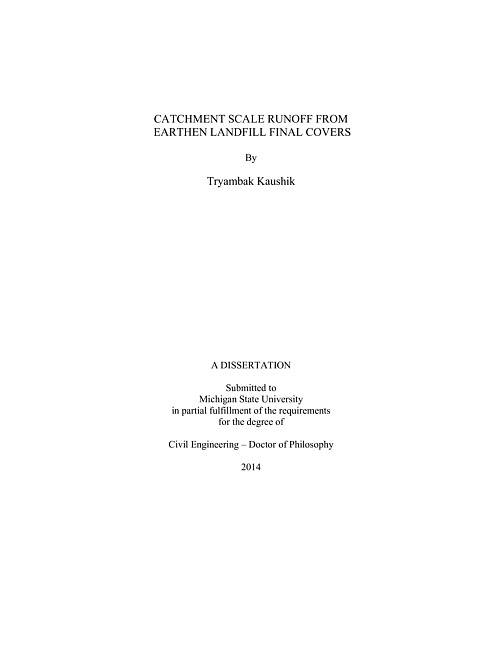 CATCHMENT SCALE RUNOFF FROM
EARTHEN LANDFILL FINAL COVERS

By

Tryambak Kaushik

A DISSERTATION

Submitted to
Michigan State University
in partial fulfillment of the requirements
for the degree of

Civil Engineering – Doctor of Philosophy

2014